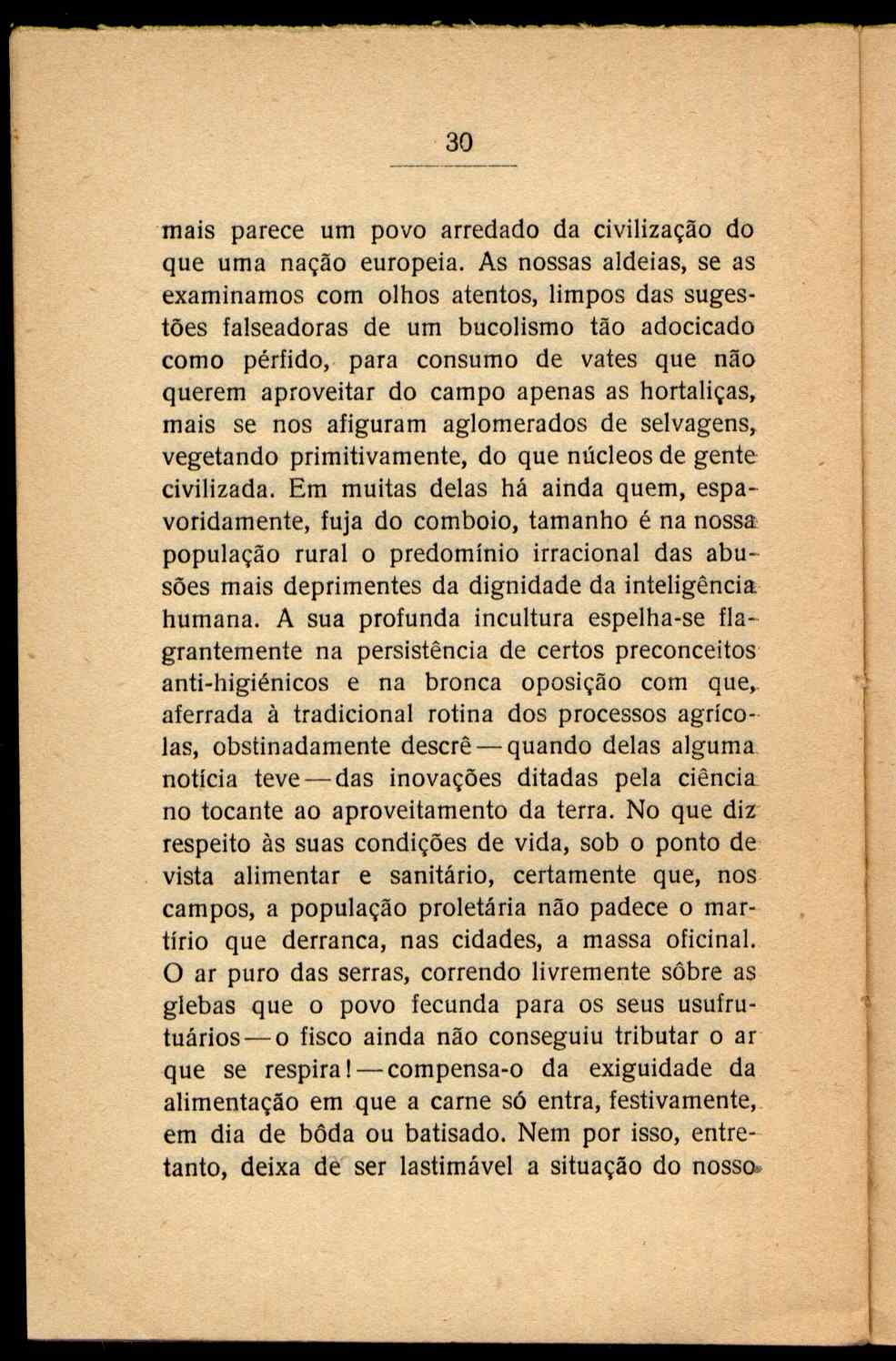 30

mais parece um povo arredado da civilização do que uma nação europeia. As nossas aldeias, se as examinamos com olhos atentos, limpos das sugestões falseadoras de um bucolismo tão adocicado como pérfido, para consumo de vates que não querem aproveitar do campo apenas as hortaliças, mais se nos afiguram aglomerados de selvagens, vegetando primitivamente, do que núcleos de gente civilizada. Em muitas delas há ainda quem, espavoridamente, fuja do comboio, tamanho é na nossa população rural o predomínio irracional das abusões mais deprimentes da dignidade da inteligência humana. A sua profunda incultura espelha-se flagrantemente na persistência de certos preconceitos anti-higiénicos e na bronca oposição com que, aferrada à tradicional rotina dos processos agrícolas, obstinadamente descrê — quando delas alguma notícia teve — das inovações ditadas pela ciência no tocante ao aproveitamento da terra. No que diz respeito às suas condições de vida, sob o ponto de vista alimentar e sanitário, certamente que, nos campos, a população proletária não padece o martírio que derranca, nas cidades, a massa oficinal. O ar puro das serras, correndo livremente sôbre as glebas que o povo fecunda para os seus usufrutuários — o fisco ainda não conseguiu tributar o ar que se respira! — compensa-o da exiguidade da alimentação em que a carne só entra, festivamente, em dia de bôda ou batisado. Nem por isso, entretanto, deixa de ser lastimável a situação do nosso